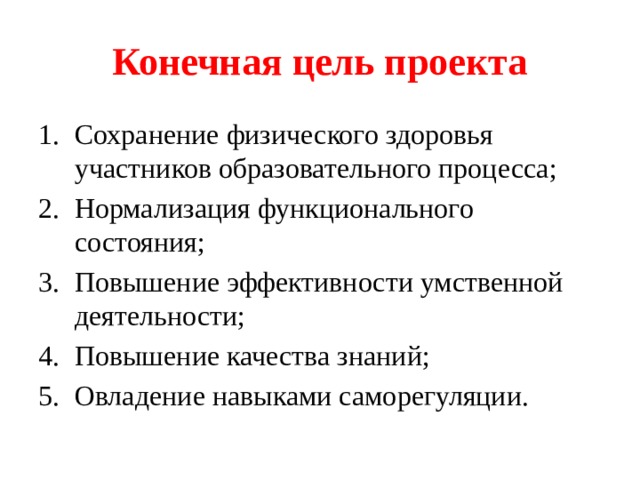 Конечная цель проекта

1. Сохранение физического здоровья участников образовательного процесса;
2. Нормализация функционального состояния;
3. Повышение эффективности умственной деятельности;
4. Повышение качества знаний;
5. Овладение навыками саморегуляции.